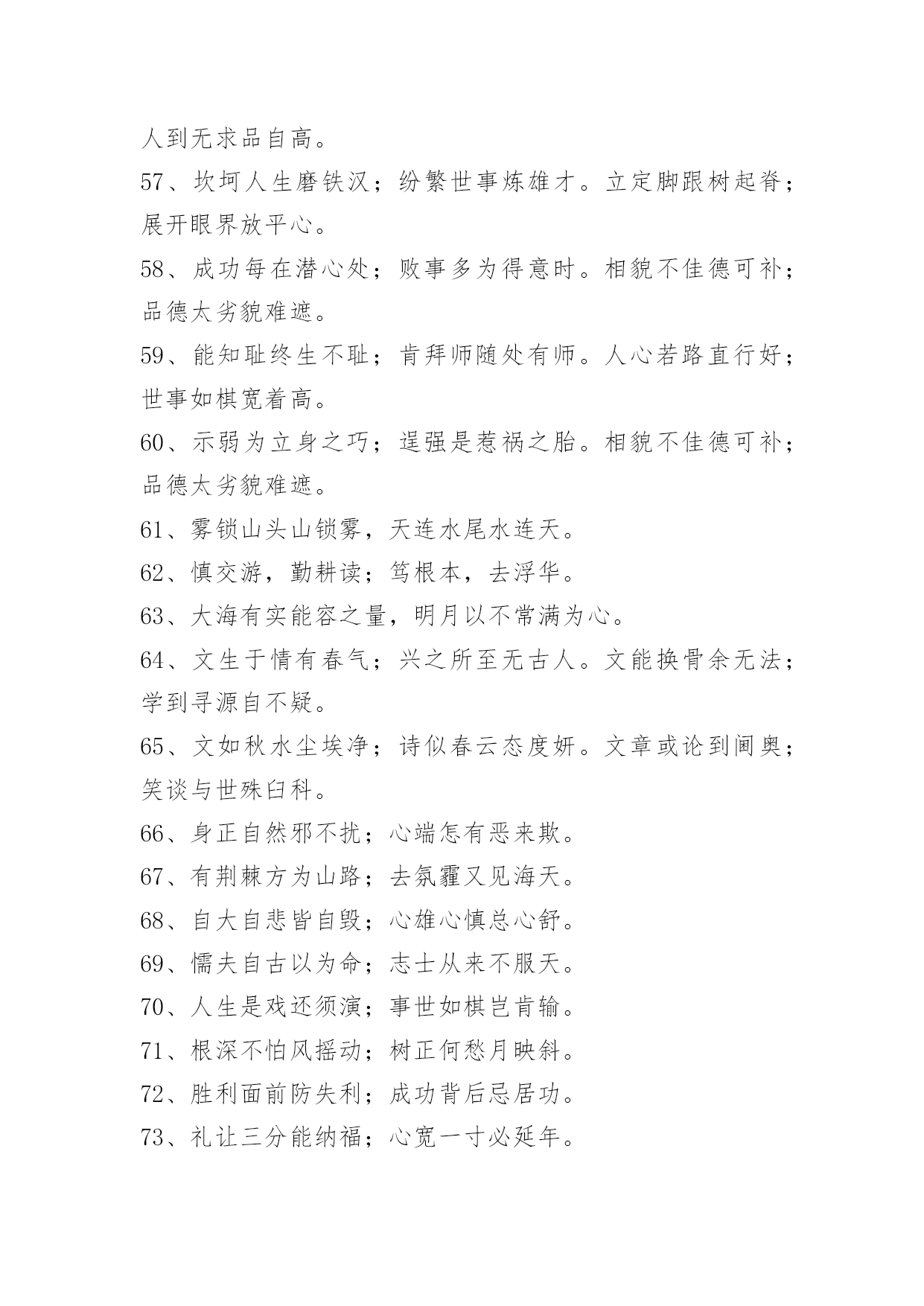 人到无求品自高。

57、坎坷人生磨铁汉；纷繁世事炼雄才。立定脚跟树起脊；展开眼界放平心。

58、成功每在潜心处；败事多为得意时。相貌不佳德可补；品德太劣貌难遮。

59、能知耻终生不耻；肯拜师随处有师。人心若路直行好；世事如棋宽着高。

60、示弱为立身之巧；逞强是惹祸之胎。相貌不佳德可补；品德太劣貌难遮。

61、雾锁山头山锁雾，天连水尾水连天。

62、慎交游，勤耕读；笃根本，去浮华。

63、大海有实能容之量，明月以不常满为心。

64、文生于情有春气；兴之所至无古人。文能换骨余无法；学到寻源自不疑。

65、文如秋水尘埃净；诗似春云态度妍。文章或论到阃奥；笑谈与世殊臼科。

66、身正自然邪不扰；心端怎有恶来欺。

67、有荆棘方为山路；去氛霾又见海天。

68、自大自悲皆自毁；心雄心慎总心舒。

69、懦夫自古以为命；志士从来不服天。

70、人生是戏还须演；事世如棋岂肯输。

71、根深不怕风摇动；树正何愁月映斜。

72、胜利面前防失利；成功背后忌居功。

73、礼让三分能纳福；心宽一寸必延年。